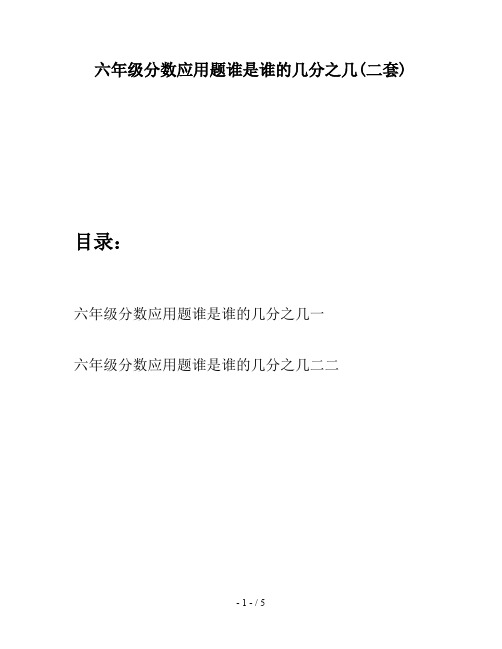 六年级分数应用题谁是谁的几分之几(二套)

目录：

六年级分数应用题谁是谁的几分之几一

六年级分数应用题谁是谁的几分之几二二

- 1 - / 5